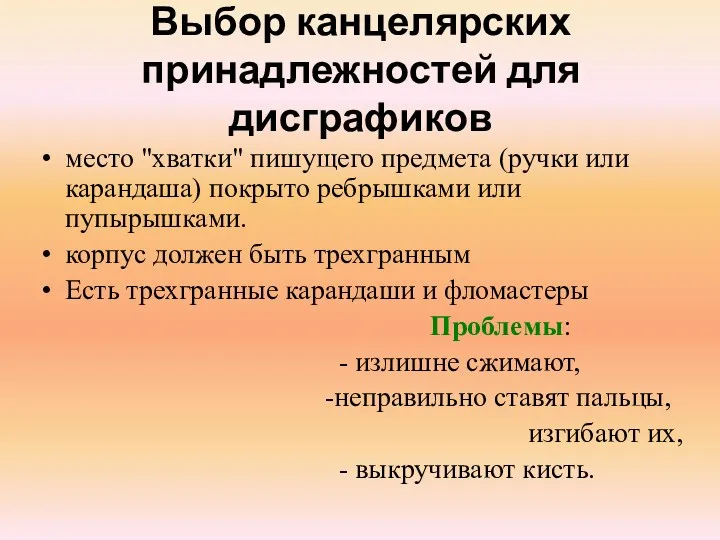 Выбор канцелярских принадлежностей для дисграфиков

• место "хватки" пишущего предмета (ручки или карандаша) покрыто ребрышками или пупырышками.
• корпус должен быть трехгранным
• Есть трехгранные карандаши и фломастеры

Проблемы:
- излишне сжимают,
-неправильно ставят пальцы,
изгибают их,
- выкручивают кисть.